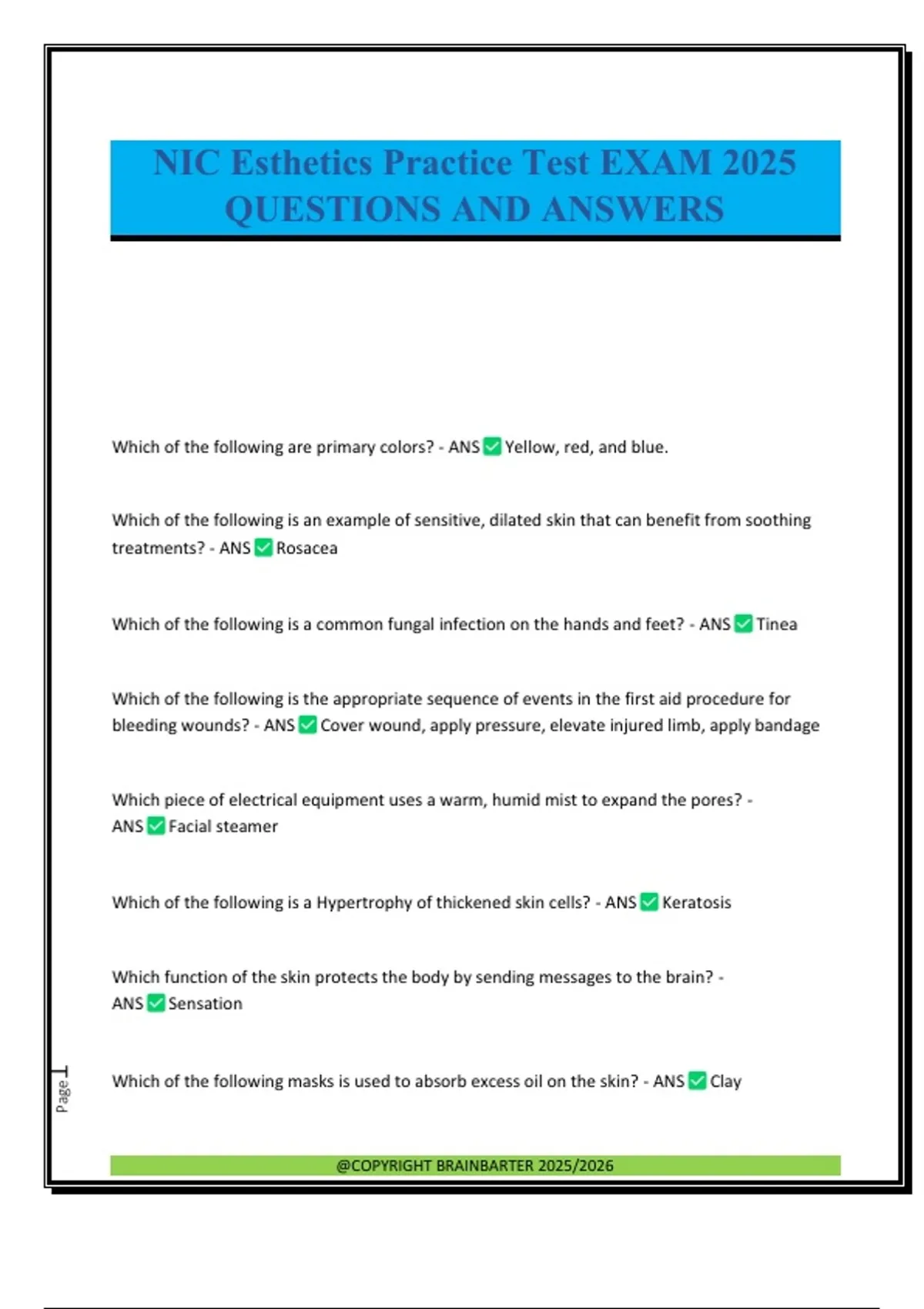 NIC Esthetics Practice Test EXAM 2025 QUESTIONS AND ANSWERS

Which of the following are primary colors? - ANS ✅ Yellow, red, and blue.

Which of the following is an example of sensitive, dilated skin that can benefit from soothing treatments? - ANS ✅ Rosacea

Which of the following is a common fungal infection on the hands and feet? - ANS ✅ Tinea

Which of the following is the appropriate sequence of events in the first aid procedure for bleeding wounds? - ANS ✅ Cover wound, apply pressure, elevate injured limb, apply bandage

Which piece of electrical equipment uses a warm, humid mist to expand the pores? - ANS ✅ Facial steamer

Which of the following is a Hypertrophy of thickened skin cells? - ANS ✅ Keratosis

Which function of the skin protects the body by sending messages to the brain? - ANS ✅ Sensation

Which of the following masks is used to absorb excess oil on the skin? - ANS ✅ Clay

Page 1

@COPYRIGHT BRAINBARTER 2025/2026